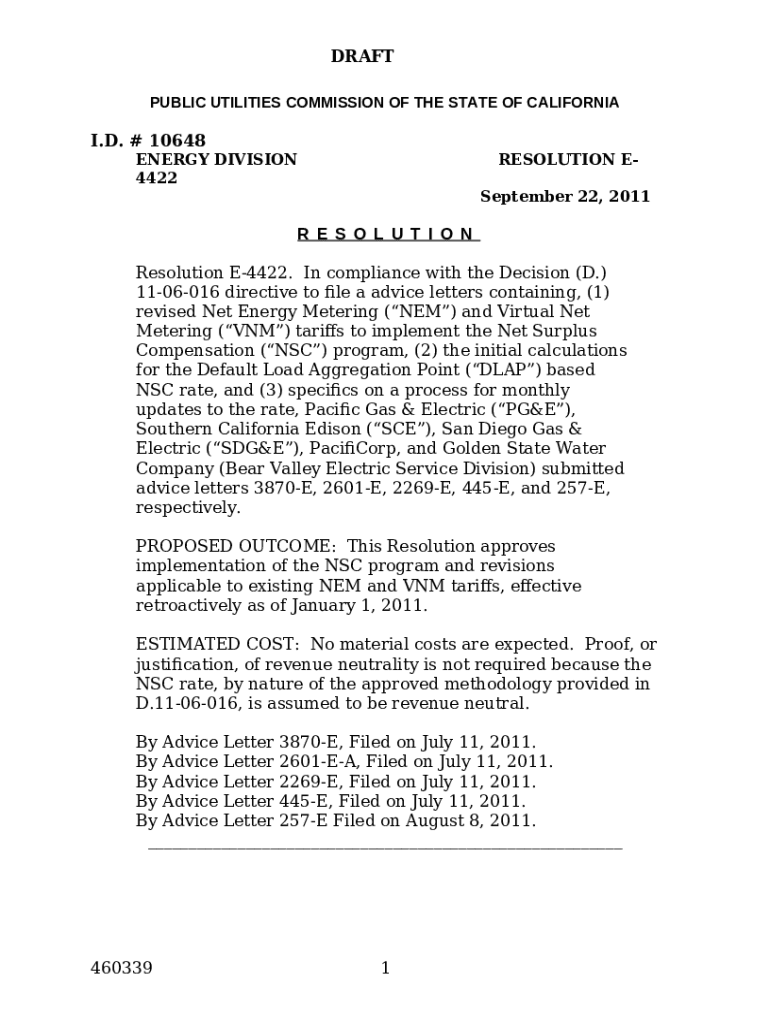 DRAFT

PUBLIC UTILITIES COMMISSION OF THE STATE OF CALIFORNIA

I.D. # 10648
ENERGY DIVISION RESOLUTION E-4422
September 22, 2011

R E S O L U T I O N

Resolution E-4422. In compliance with the Decision (D.) 11-06-016 directive to file a advice letters containing, (1) revised Net Energy Metering ("NEM") and Virtual Net Metering ("VNM") tariffs to implement the Net Surplus Compensation ("NSC") program, (2) the initial calculations for the Default Load Aggregation Point ("DLAP") based NSC rate, and (3) specifics on a process for monthly updates to the rate, Pacific Gas & Electric ("PG&E"), Southern California Edison ("SCE"), San Diego Gas & Electric ("SDG&E"), PacifiCorp, and Golden State Water Company (Bear Valley Electric Service Division) submitted advice letters 3870-E, 2601-E, 2269-E, 445-E, and 257-E, respectively.

PROPOSED OUTCOME: This Resolution approves implementation of the NSC program and revisions applicable to existing NEM and VNM tariffs, effective retroactively as of January 1, 2011.

ESTIMATED COST: No material costs are expected. Proof, or justification, of revenue neutrality is not required because the NSC rate, by nature of the approved methodology provided in D.11-06-016, is assumed to be revenue neutral.

By Advice Letter 3870-E, Filed on July 11, 2011.
By Advice Letter 2601-E-A, Filed on July 11, 2011.
By Advice Letter 2269-E, Filed on July 11, 2011.
By Advice Letter 445-E, Filed on July 11, 2011.
By Advice Letter 257-E Filed on August 8, 2011.

460339 1